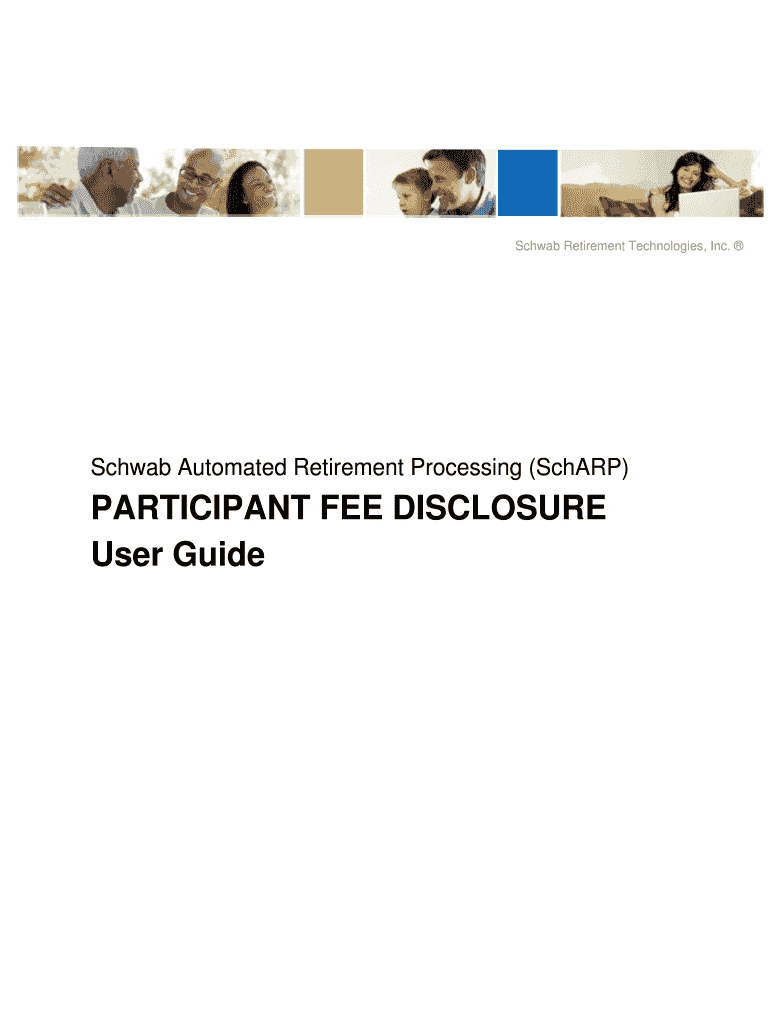 Schwab Retirement Technologies, Inc. ®

Schwab Automated Retirement Processing (SchARP)

PARTICIPANT FEE DISCLOSURE
User Guide